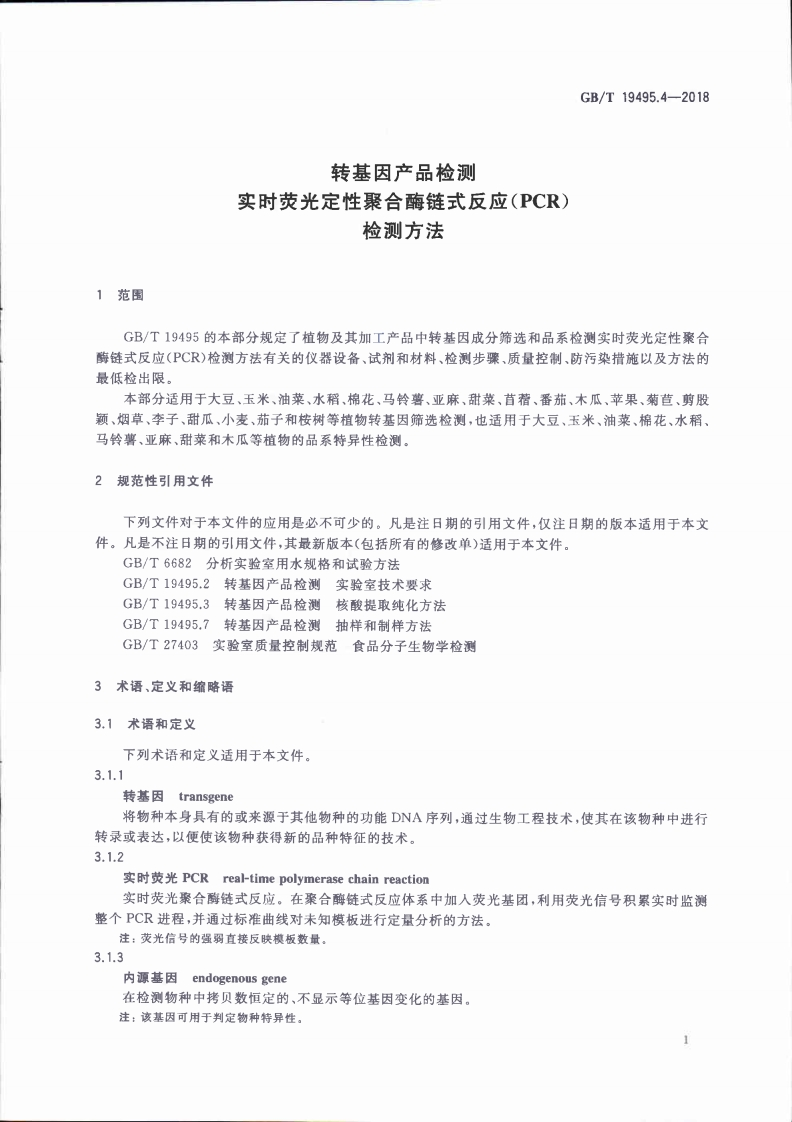 GB/T 19495.4—2018

转基因产品检测
实时荧光定性聚合酶链式反应(PCR)
检测方法

1 范围

GB/T 19495 的本部分规定了植物及其加工产品中转基因成分筛选和品系检测实时荧光定性聚合酶链式反应(PCR)检测方法有关的仪器设备、试剂和材料、检测步骤、质量控制、防污染措施以及方法的最低检出限。

本部分适用于大豆、玉米、油菜、水稻、棉花、马铃薯、亚麻、甜菜、苜蓿、番茄、木瓜、苹果、菊苣、剪股颖、烟草、李子、甜瓜、小麦、茄子和桉树等植物转基因筛选检测,也适用于大豆、玉米、油菜、棉花、水稻、马铃薯、亚麻、甜菜和木瓜等植物的品系特异性检测。

2 规范性引用文件

下列文件对于本文件的应用是必不可少的。凡是注日期的引用文件,仅注日期的版本适用于本文件。凡是不注日期的引用文件,其最新版本(包括所有的修改单)适用于本文件。

GB/T 6682 分析实验室用水规格和试验方法
GB/T 19495.2 转基因产品检测 实验室技术要求
GB/T 19495.3 转基因产品检测 核酸提取纯化方法
GB/T 19495.7 转基因产品检测 抽样和制样方法
GB/T 27403 实验室质量控制规范 食品分子生物学检测

3 术语、定义和缩略语

3.1 术语和定义

下列术语和定义适用于本文件。

3.1.1

转基因 transgene

将物种本身具有的或来源于其他物种的功能 DNA 序列,通过生物工程技术,使其在该物种中进行转录或表达,以便使该物种获得新的品种特征的技术。

3.1.2

实时荧光 PCR real-time polymerase chain reaction

实时荧光聚合酶链式反应。在聚合酶链式反应体系中加入荧光基团,利用荧光信号积累实时监测整个 PCR 进程,并通过标准曲线对未知模板进行定量分析的方法。

注:荧光信号的强弱直接反映模板数量。

3.1.3

内源基因 endogenous gene

在检测物种中拷贝数恒定的、不显示等位基因变化的基因。

注:该基因可用于判定物种特异性。

1